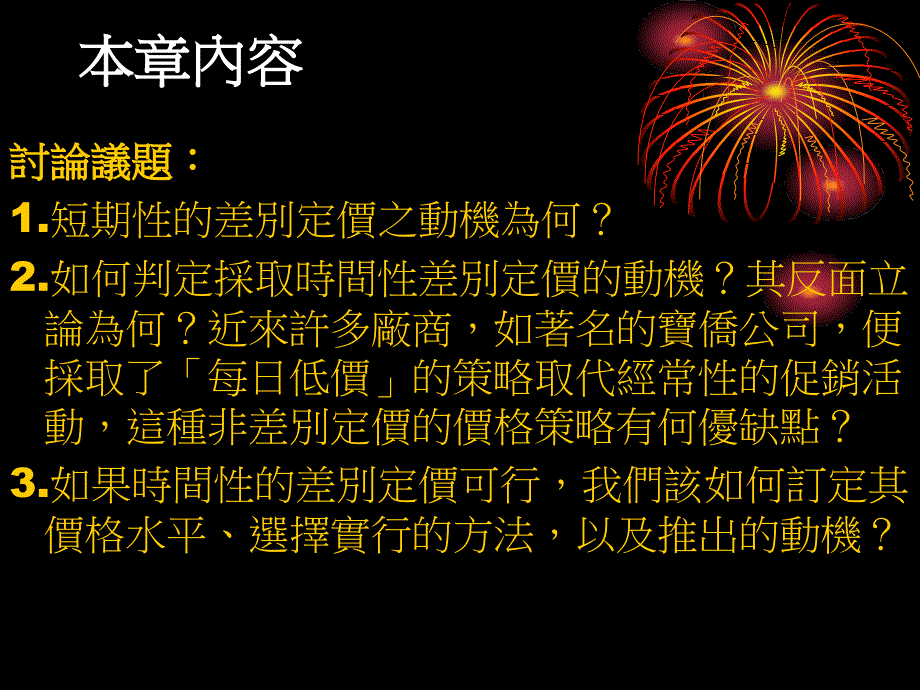 本章內容

討論議題：

1.短期性的差別定價之動機為何？

2.如何判定採取時間性差別定價的動機？其反面立論為何？近來許多廠商，如著名的寶僑公司，便採取了「每日低價」的策略取代經常性的促銷活動，這種非差別定價的價格策略有何優缺點？

3.如果時間性的差別定價可行，我們該如何訂定其價格水平、選擇實行的方法，以及推出的動機？